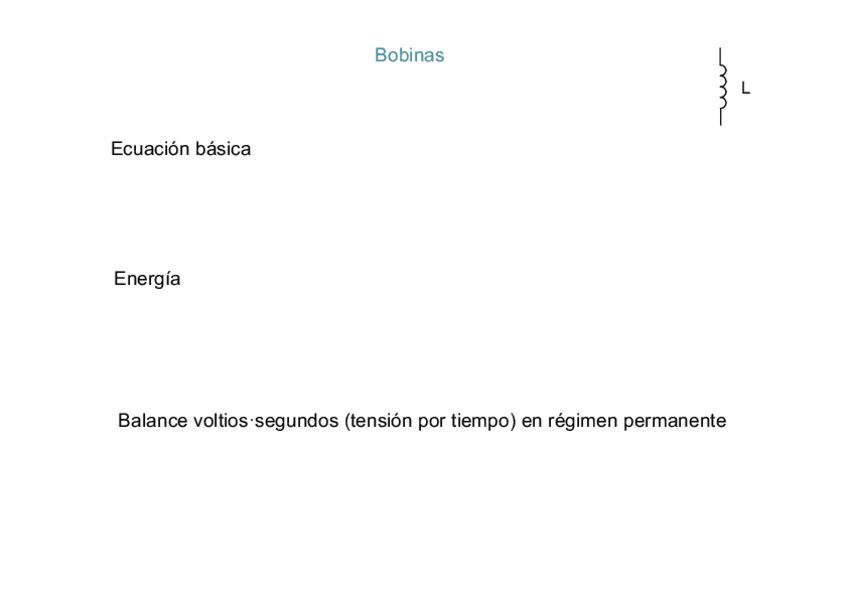 Bobinas

L

Ecuación básica

Energía

Balance voltios·segundos (tensión por tiempo) en régimen permanente